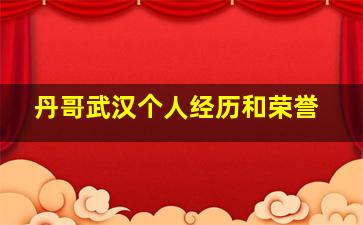 丹哥武汉个人经历和荣誉